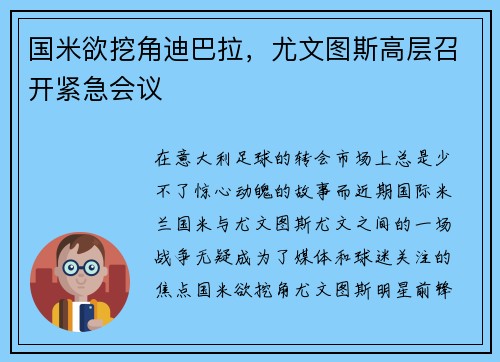 国米欲挖角迪巴拉，尤文图斯高层召开紧急会议

在意大利足球的转会市场上总是少不了惊心动魄的故事而近期国际米兰国米与尤文图斯尤文之间的一场战争无疑成为了媒体和球迷关注的焦点国米欲挖角尤文图斯明星前锋